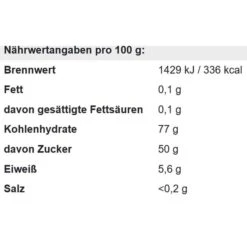 | Nährwertangaben pro 100 g: | |
|---|---|
| Brennwert | 1429 kJ / 336 kcal |
| Fett | 0,1 g |
| davon gesättigte Fettsäuren | 0,1 g |
| Kohlenhydrate | 77 g |
| davon Zucker | 50 g |
| Eiweiß | 5,6 g |
| Salz | <0,2 g |